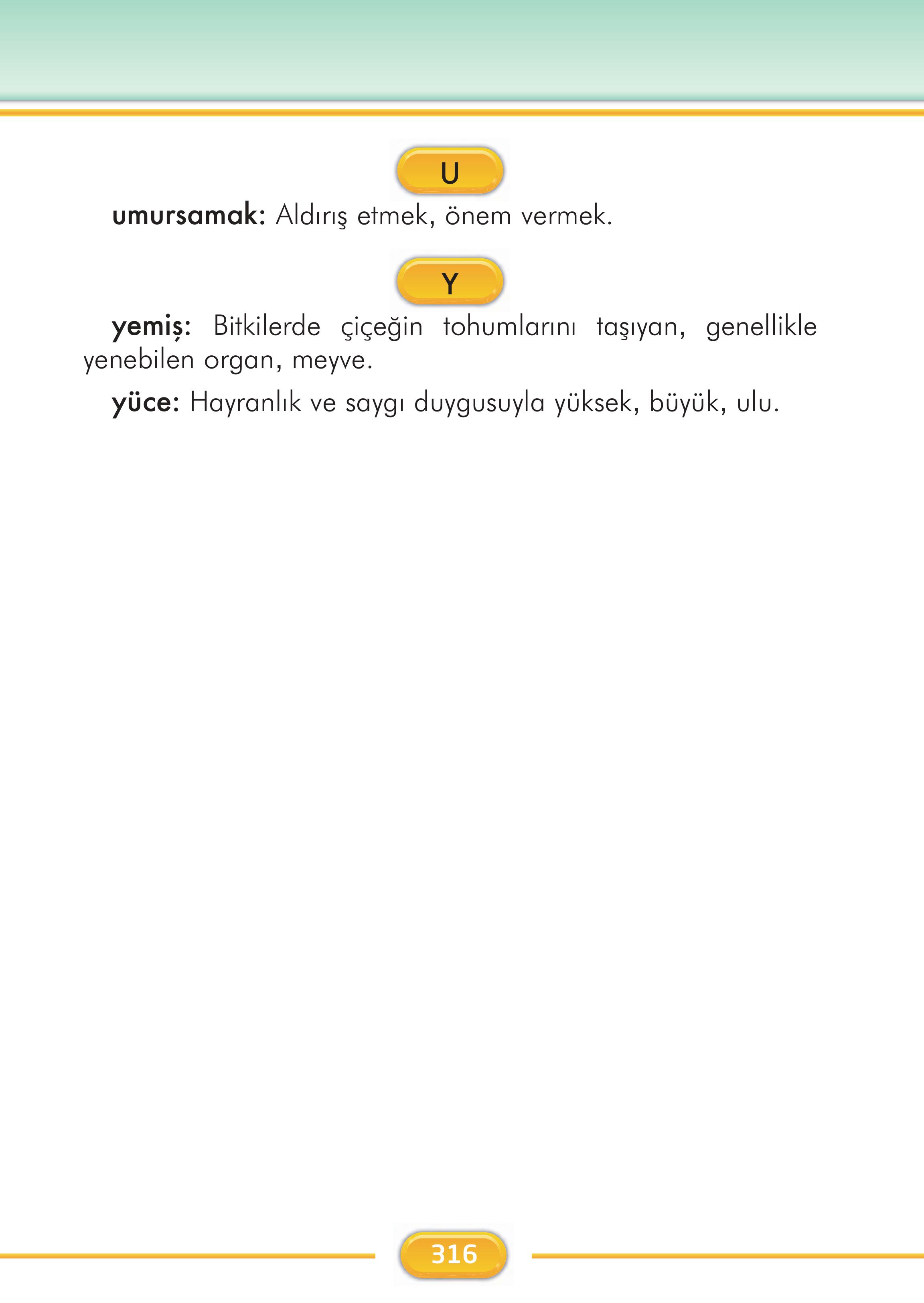 U

umursamak: Aldırış etmek, önem vermek.

Y

yemiş: Bitkilerde çiçeğin tohumlarını taşıyan, genellikle yenebilen organ, meyve.

yüce: Hayranlık ve saygı duygusuyla yüksek, büyük, ulu.

316